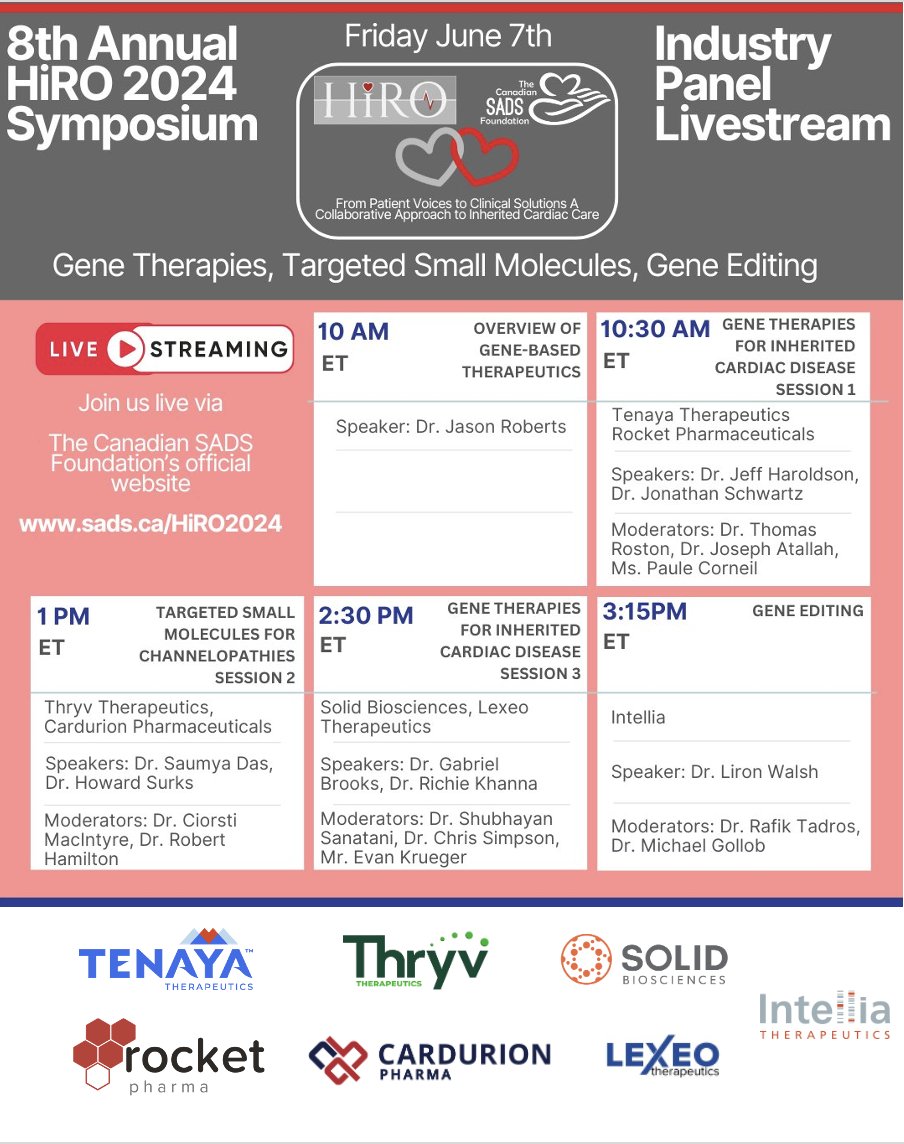 8th Annual HiRO 2024 Symposium

Friday June 7th

HiRO

The Canadian SADS Foundation

From Patient Voices to Clinical Solutions A Collaborative Approach to Inherited Cardiac Care

Industry Panel Livestream

Gene Therapies, Targeted Small Molecules, Gene Editing

LIVE STREAMING

Join us live via

The Canadian SADS Foundation's official website

www.sads.ca/HiRO2024

10 AM ET

OVERVIEW OF GENE-BASED THERAPEUTICS

Speaker: Dr. Jason Roberts

10:30 AM ET

GENE THERAPIES FOR INHERITED CARDIAC DISEASE SESSION 1

Tenaya Therapeutics Rocket Pharmaceuticals

Speakers: Dr. Jeff Haroldson, Dr. Jonathan Schwartz

Moderators: Dr. Thomas Roston, Dr. Joseph Atallah, Ms. Paule Corneil

1 PM ET

TARGETED SMALL MOLECULES FOR CHANNELOPATHIES SESSION 2

Thryv Therapeutics, Cardurion Pharmaceuticals

Speakers: Dr. Saumya Das, Dr. Howard Surks

Moderators: Dr. Ciorsti MacIntyre, Dr. Robert Hamilton

2:30 PM ET

GENE THERAPIES FOR INHERITED CARDIAC DISEASE SESSION 3

Solid Biosciences, Lexeo Therapeutics

Speakers: Dr. Gabriel Brooks, Dr. Richie Khanna

Moderators: Dr. Shubhayan Sanatani, Dr. Chris Simpson, Mr. Evan Krueger

3:15PM ET

GENE EDITING

Intellia

Speaker: Dr. Liron Walsh

Moderators: Dr. Rafik Tadros, Dr. Michael Gollob

TENAYA THERAPEUTICS

Thryv THERAPEUTICS

SOLID BIOSCIENCES

Intellia THERAPEUTICS

rocket pharma

CARDURION PHARMA

LEXEO therapeutics